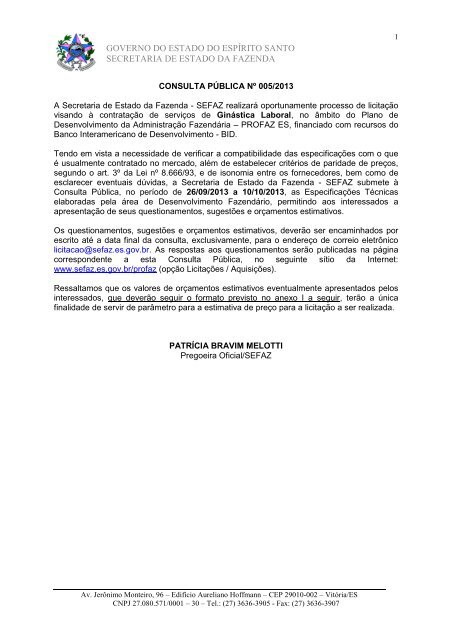 1

GOVERNO DO ESTADO DO ESPÍRITO SANTO
SECRETARIA DE ESTADO DA FAZENDA

CONSULTA PÚBLICA Nº 005/2013

A Secretaria de Estado da Fazenda - SEFAZ realizará oportunamente processo de licitação visando à contratação de serviços de Ginástica Laboral, no âmbito do Plano de Desenvolvimento da Administração Fazendária – PROFAZ ES, financiado com recursos do Banco Interamericano de Desenvolvimento - BID.

Tendo em vista a necessidade de verificar a compatibilidade das especificações com o que é usualmente contratado no mercado, além de estabelecer critérios de paridade de preços, segundo o art. 3º da Lei nº 8.666/93, e de isonomia entre os fornecedores, bem como de esclarecer eventuais dúvidas, a Secretaria de Estado da Fazenda - SEFAZ submete à Consulta Pública, no período de 26/09/2013 a 10/10/2013, as Especificações Técnicas elaboradas pela área de Desenvolvimento Fazendário, permitindo aos interessados a apresentação de seus questionamentos, sugestões e orçamentos estimativos.

Os questionamentos, sugestões e orçamentos estimativos, deverão ser encaminhados por escrito até a data final da consulta, exclusivamente, para o endereço de correio eletrônico licitacao@sefaz.es.gov.br. As respostas aos questionamentos serão publicadas na página correspondente a esta Consulta Pública, no seguinte sítio da Internet: www.sefaz.es.gov.br/profaz (opção Licitações / Aquisições).

Ressaltamos que os valores de orçamentos estimativos eventualmente apresentados pelos interessados, que deverão seguir o formato previsto no anexo I a seguir, terão a única finalidade de servir de parâmetro para a estimativa de preço para a licitação a ser realizada.

PATRÍCIA BRAVIM MELOTTI
Pregoeira Oficial/SEFAZ

Av. Jerônimo Monteiro, 96 – Edifício Aureliano Hoffmann – CEP 29010-002 – Vitória/ES
CNPJ 27.080.571/0001 – 30 – Tel.: (27) 3636-3905 - Fax: (27) 3636-3907